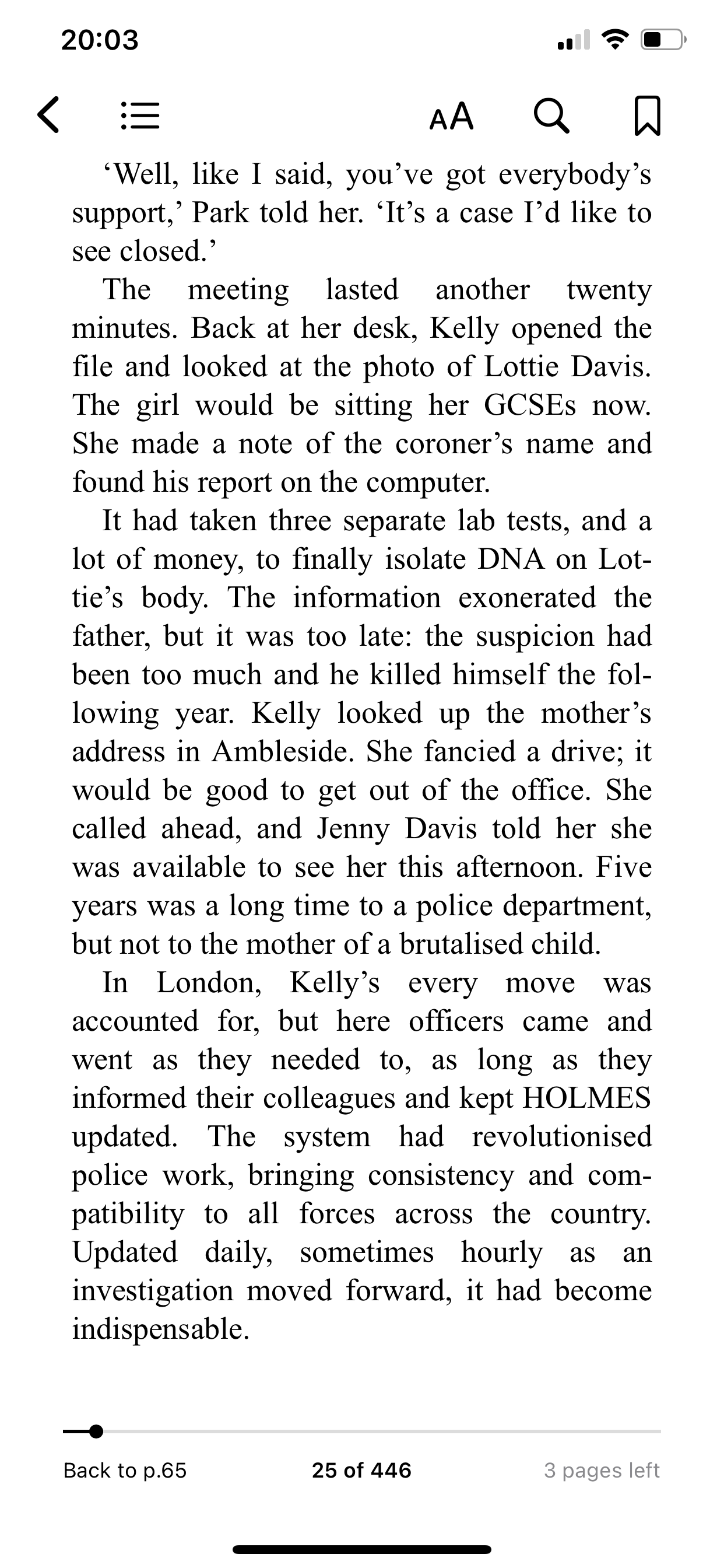 20:03

AA

‘Well, like I said, you’ve got everybody’s support,’ Park told her. ‘It’s a case I’d like to see closed.’

The meeting lasted another twenty minutes. Back at her desk, Kelly opened the file and looked at the photo of Lottie Davis. The girl would be sitting her GCSEs now. She made a note of the coroner’s name and found his report on the computer.

It had taken three separate lab tests, and a lot of money, to finally isolate DNA on Lottie’s body. The information exonerated the father, but it was too late: the suspicion had been too much and he killed himself the following year. Kelly looked up the mother’s address in Ambleside. She fancied a drive; it would be good to get out of the office. She called ahead, and Jenny Davis told her she was available to see her this afternoon. Five years was a long time to a police department, but not to the mother of a brutalised child.

In London, Kelly’s every move was accounted for, but here officers came and went as they needed to, as long as they informed their colleagues and kept HOLMES updated. The system had revolutionised police work, bringing consistency and compatibility to all forces across the country. Updated daily, sometimes hourly as an investigation moved forward, it had become indispensable.

Back to p.65

25 of 446

3 pages left